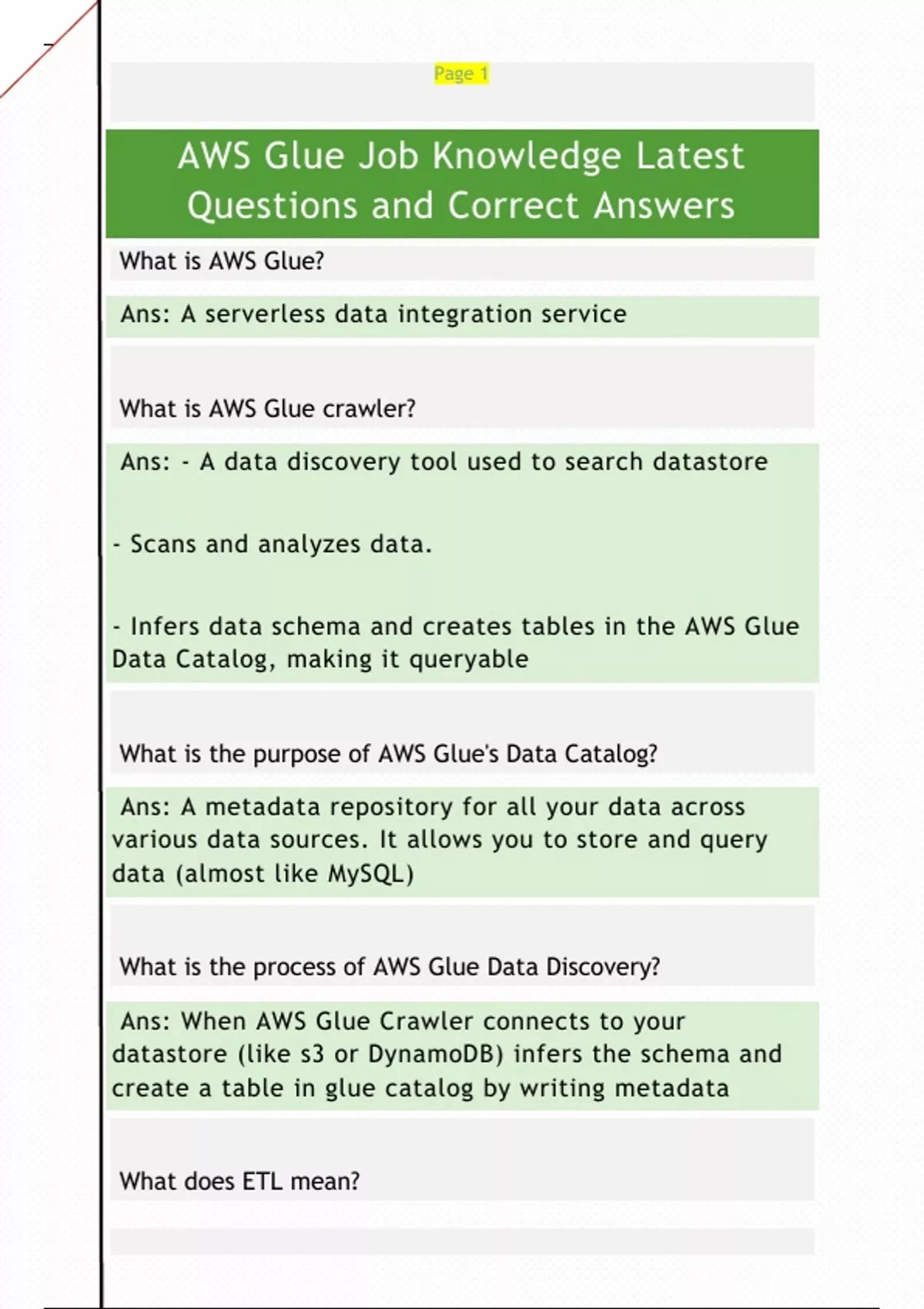 Page 1

AWS Glue Job Knowledge Latest Questions and Correct Answers

What is AWS Glue?

Ans: A serverless data integration service

What is AWS Glue crawler?

Ans: - A data discovery tool used to search datastore

- Scans and analyzes data.

- Infers data schema and creates tables in the AWS Glue Data Catalog, making it queryable

What is the purpose of AWS Glue's Data Catalog?

Ans: A metadata repository for all your data across various data sources. It allows you to store and query data (almost like MySQL)

What is the process of AWS Glue Data Discovery?

Ans: When AWS Glue Crawler connects to your datastore (like s3 or DynamoDB) infers the schema and create a table in glue catalog by writing metadata

What does ETL mean?